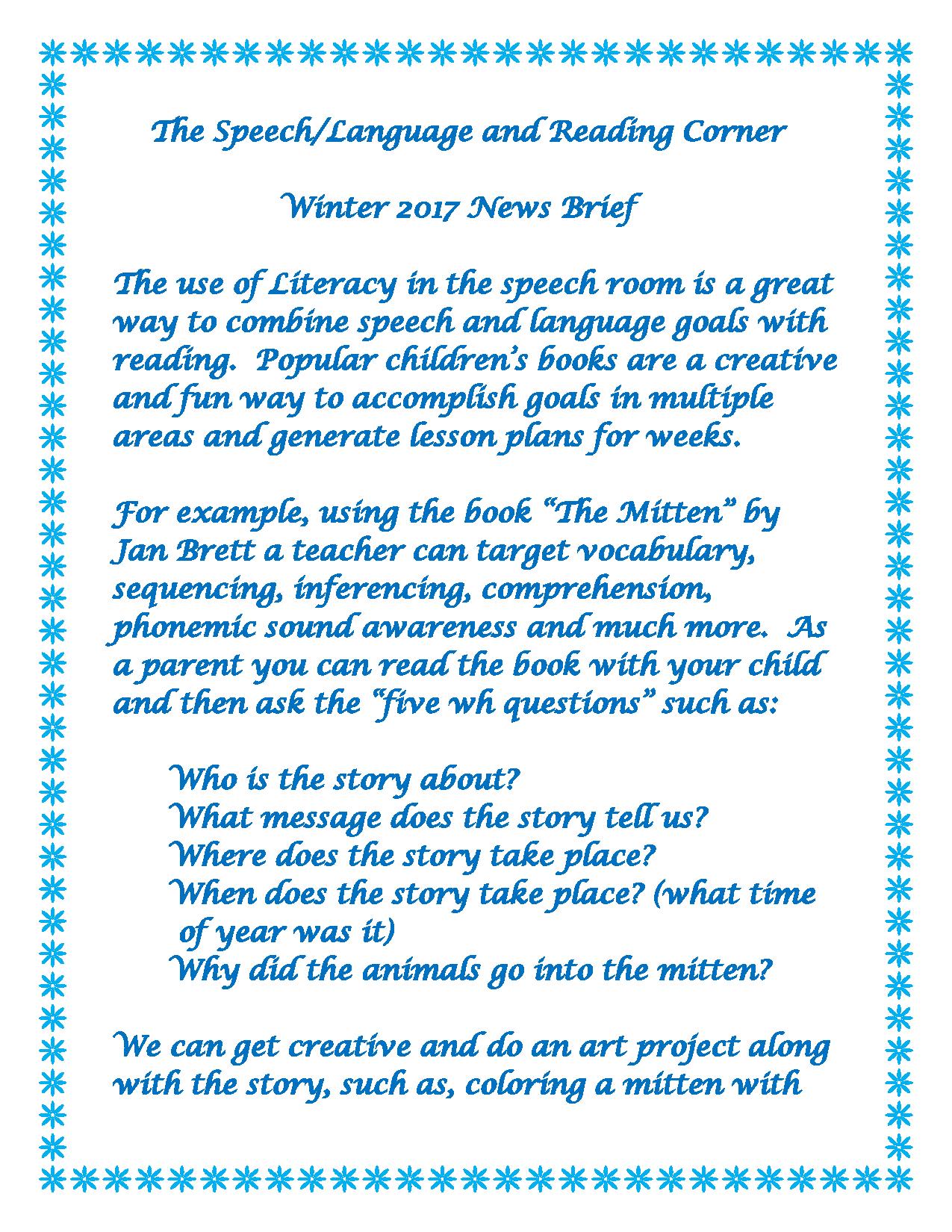 The Speech/Language and Reading Corner

Winter 2017 News Brief

The use of Literacy in the speech room is a great way to combine speech and language goals with reading. Popular children's books are a creative and fun way to accomplish goals in multiple areas and generate lesson plans for weeks.

For example, using the book "The Mitten" by Jan Brett a teacher can target vocabulary, sequencing, inferencing, comprehension, phonemic sound awareness and much more. As a parent you can read the book with your child and then ask the "five wh questions" such as:

Who is the story about?
What message does the story tell us?
Where does the story take place?
When does the story take place? (what time of year was it)
Why did the animals go into the mitten?

We can get creative and do an art project along with the story, such as, coloring a mitten with